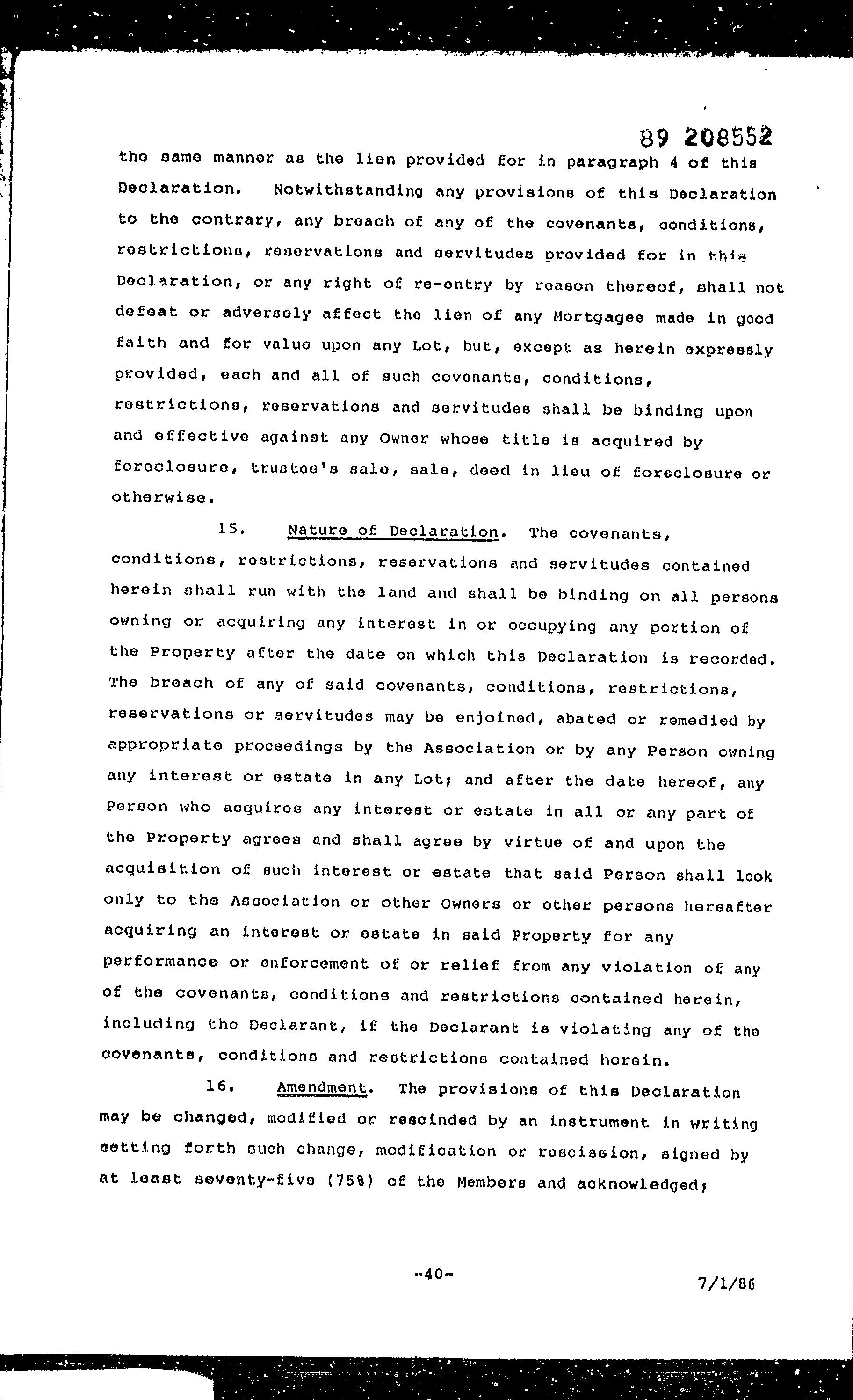 89 208552

the same manner as the lien provided for in paragraph 4 of this Declaration. Notwithstanding any provisions of this Declaration to the contrary, any breach of any of the covenants, conditions, restrictions, reservations and servitudes provided for in this Declaration, or any right of re-entry by reason thereof, shall not defeat or adversely affect the lien of any Mortgagee made in good faith and for value upon any Lot, but, except as herein expressly provided, each and all of such covenants, conditions, restrictions, reservations and servitudes shall be binding upon and effective against any Owner whose title is acquired by foreclosure, trustee's sale, sale, deed in lieu of foreclosure or otherwise.

15. Nature of Declaration. The covenants, conditions, restrictions, reservations and servitudes contained herein shall run with the land and shall be binding on all persons owning or acquiring any interest in or occupying any portion of the Property after the date on which this Declaration is recorded. The breach of any of said covenants, conditions, restrictions, reservations or servitudes may be enjoined, abated or remedied by appropriate proceedings by the Association or by any Person owning any interest or estate in any Lot; and after the date hereof, any Person who acquires any interest or estate in all or any part of the Property agrees and shall agree by virtue of and upon the acquisition of such interest or estate that said Person shall look only to the Association or other Owners or other persons hereafter acquiring an interest or estate in said Property for any performance or enforcement of or relief from any violation of any of the covenants, conditions and restrictions contained herein, including the Declarant, if the Declarant is violating any of the covenants, conditions and restrictions contained herein.

16. Amendment. The provisions of this Declaration may be changed, modified or rescinded by an instrument in writing setting forth such change, modification or rescission, signed by at least seventy-five (75%) of the Members and acknowledged;

-40-

7/1/86